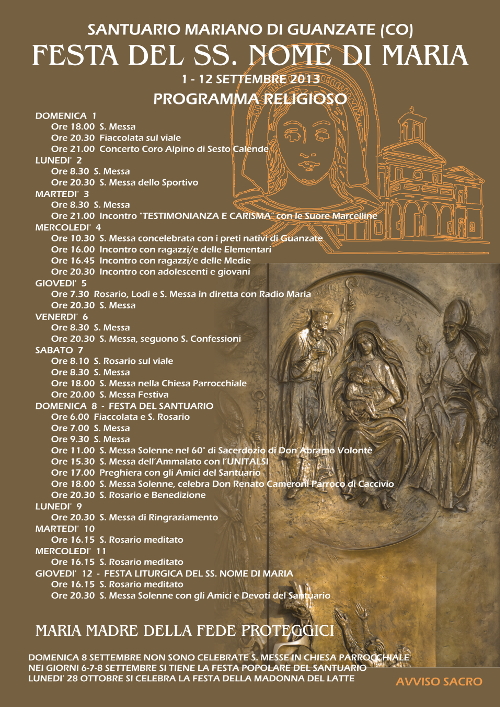 SANTUARIO MARIANO DI GUANZATE (CO)
FESTA DEL SS. NOME DI MARIA
1 - 12 SETTEMBRE 2013
PROGRAMMA RELIGIOSO

DOMENICA 1
Ore 18.00 S. Messa
Ore 20.30 Fiaccolata sul viale
Ore 21.00 Concerto Coro Alpino di Sesto Calende
LUNEDI' 2
Ore 8.30 S. Messa
Ore 20.30 S. Messa dello Sportivo
MARTEDI' 3
Ore 8.30 S. Messa
Ore 21.00 Incontro "TESTIMONIANZA E CARISMA" con le Suore Marcelline
MERCOLEDI' 4
Ore 10.30 S. Messa concelebrata con i preti nativi di Guanzate
Ore 16.00 Incontro con ragazzi/e delle Elementari
Ore 16.45 Incontro con ragazzi/e delle Medie
Ore 20.30 Incontro con adolescenti e giovani
GIOVEDI' 5
Ore 7.30 Rosario, Lodi e S. Messa in diretta con Radio Maria
Ore 20.30 S. Messa
VENERDI' 6
Ore 8.30 S. Messa
Ore 20.30 S. Messa, seguono S. Confessioni
SABATO 7
Ore 8.10 S. Rosario sul viale
Ore 8.30 S. Messa
Ore 18.00 S. Messa nella Chiesa Parrocchiale
Ore 20.00 S. Messa Festiva
DOMENICA 8 - FESTA DEL SANTUARIO
Ore 6.00 Fiaccolata e S. Rosario
Ore 7.00 S. Messa
Ore 9.30 S. Messa
Ore 11.00 S. Messa Solenne nel 60° di Sacerdozio di Don Abramo Volontè
Ore 15.30 S. Messa dell'Ammalato con l'UNITALSI
Ore 17.00 Preghiera con gli Amici del Santuario
Ore 18.00 S. Messa Solenne, celebra Don Renato Cameroni Parroco di Caccivio
Ore 20.30 S. Rosario e Benedizione
LUNEDI' 9
Ore 20.30 S. Messa di Ringraziamento
MARTEDI' 10
Ore 16.15 S. Rosario meditato
MERCOLEDI' 11
Ore 16.15 S. Rosario meditato
GIOVEDI' 12 - FESTA LITURGICA DEL SS. NOME DI MARIA
Ore 16.15 S. Rosario meditato
Ore 20.30 S. Messa Solenne con gli Amici e Devoti del Santuario

MARIA MADRE DELLA FEDE PROTEGGICI

DOMENICA 8 SETTEMBRE NON SONO CELEBRATE S. MESSE IN CHIESA PARROCCHIALE
NEI GIORNI 6-7-8 SETTEMBRE SI TIENE LA FESTA POPOLARE DEL SANTUARIO
LUNEDI' 28 OTTOBRE SI CELEBRA LA FESTA DELLA MADONNA DEL LATTE

AVVISO SACRO